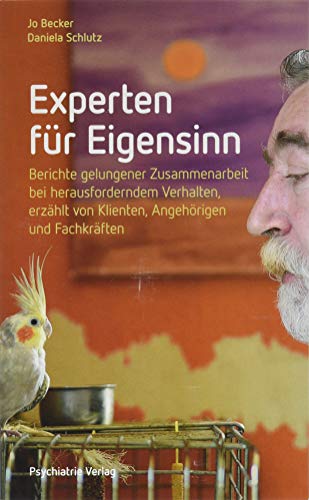 Jo Becker
Daniela Schlutz

Experten für Eigensinn

Berichte gelungener Zusammenarbeit bei herausforderndem Verhalten, erzählt von Klienten, Angehörigen und Fachkräften

Psychiatrie Verlag